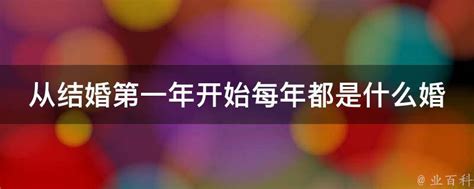 从结婚第一年开始每年都是什么婚

@ 业百科